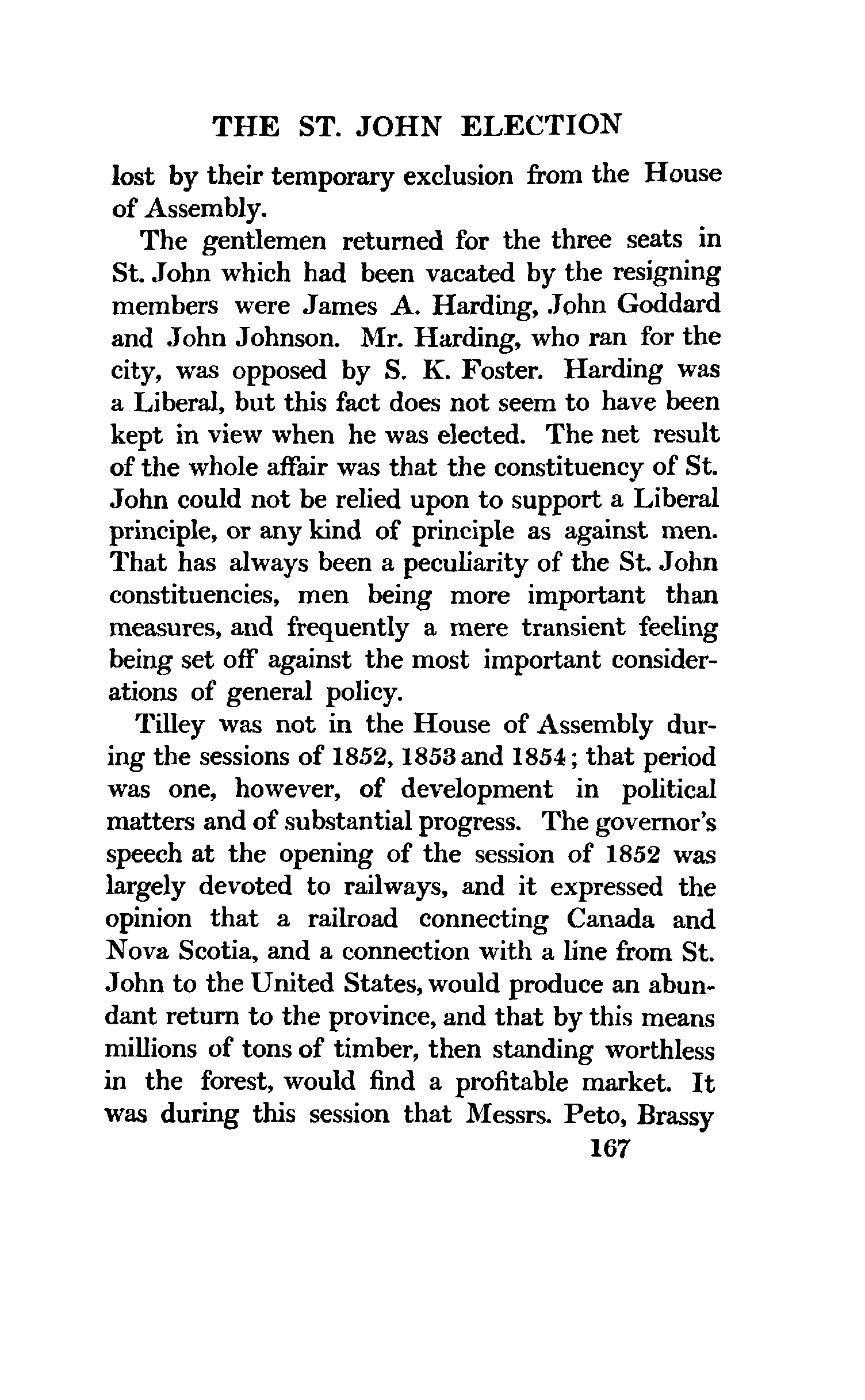 THE ST. JOHN ELECTION

lost by their temporary exclusion from the House of Assembly.

The gentlemen returned for the three seats in St. John which had been vacated by the resigning members were James A. Harding, John Goddard and John Johnson. Mr. Harding, who ran for the city, was opposed by S. K. Foster. Harding was a Liberal, but this fact does not seem to have been kept in view when he was elected. The net result of the whole affair was that the constituency of St. John could not be relied upon to support a Liberal principle, or any kind of principle as against men. That has always been a peculiarity of the St. John constituencies, men being more important than measures, and frequently a mere transient feeling being set off against the most important considerations of general policy.

Tilley was not in the House of Assembly during the sessions of 1852, 1853 and 1854; that period was one, however, of development in political matters and of substantial progress. The governor's speech at the opening of the session of 1852 was largely devoted to railways, and it expressed the opinion that a railroad connecting Canada and Nova Scotia, and a connection with a line from St. John to the United States, would produce an abundant return to the province, and that by this means millions of tons of timber, then standing worthless in the forest, would find a profitable market. It was during this session that Messrs. Peto, Brassy

167